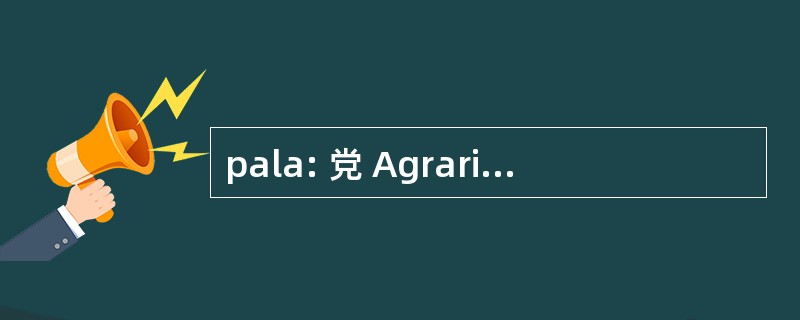 pala: 党 Agrari...